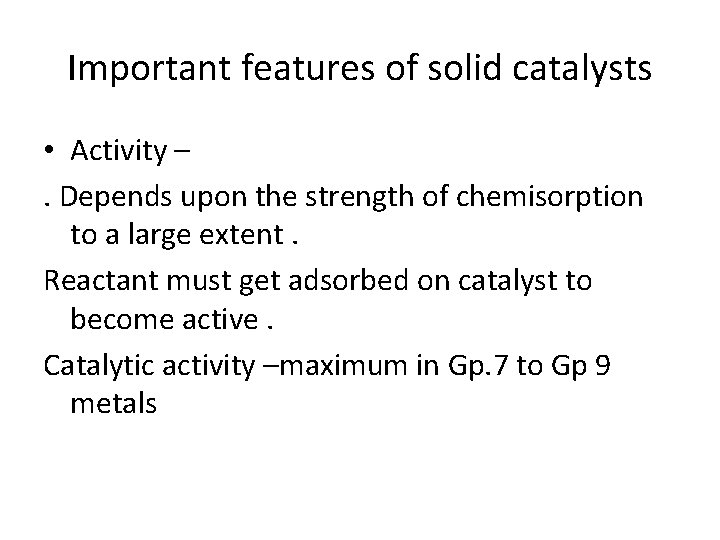 Important features of solid catalysts

• Activity –

. Depends upon the strength of chemisorption to a large extent .

Reactant must get adsorbed on catalyst to become active .

Catalytic activity –maximum in Gp.7 to Gp 9 metals